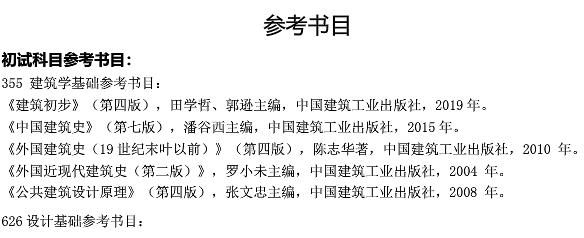 参考书目

初试科目参考书目：

355 建筑学基础参考书目：

《建筑初步》（第四版），田学哲、郭逊主编，中国建筑工业出版社，2019 年。

《中国建筑史》（第七版），潘谷西主编，中国建筑工业出版社，2015 年。

《外国建筑史（19 世纪末叶以前）》（第四版），陈志华著，中国建筑工业出版社，2010 年。

《外国近现代建筑史（第二版）》，罗小未主编，中国建筑工业出版社，2004 年。

《公共建筑设计原理》（第四版），张文忠主编，中国建筑工业出版社，2008 年。

626 设计基础参考书目：